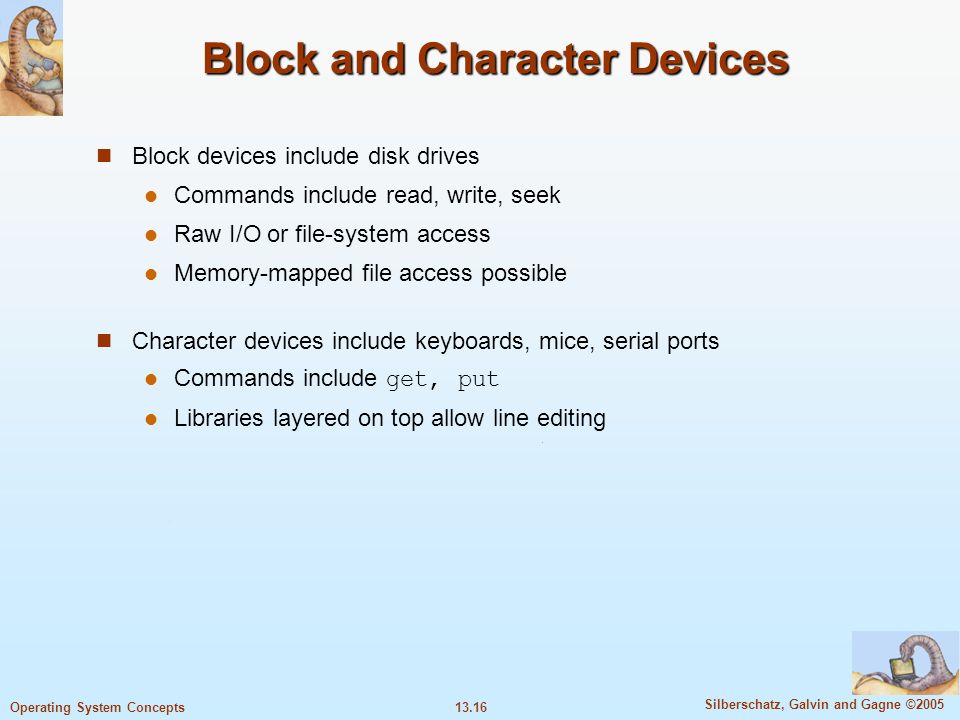 Block and Character Devices

Block devices include disk drives

Commands include read, write, seek

Raw I/O or file-system access

Memory-mapped file access possible

Character devices include keyboards, mice, serial ports

Commands include get, put

Libraries layered on top allow line editing

Operating System Concepts

13.16

Silberschatz, Galvin and Gagne ©2005